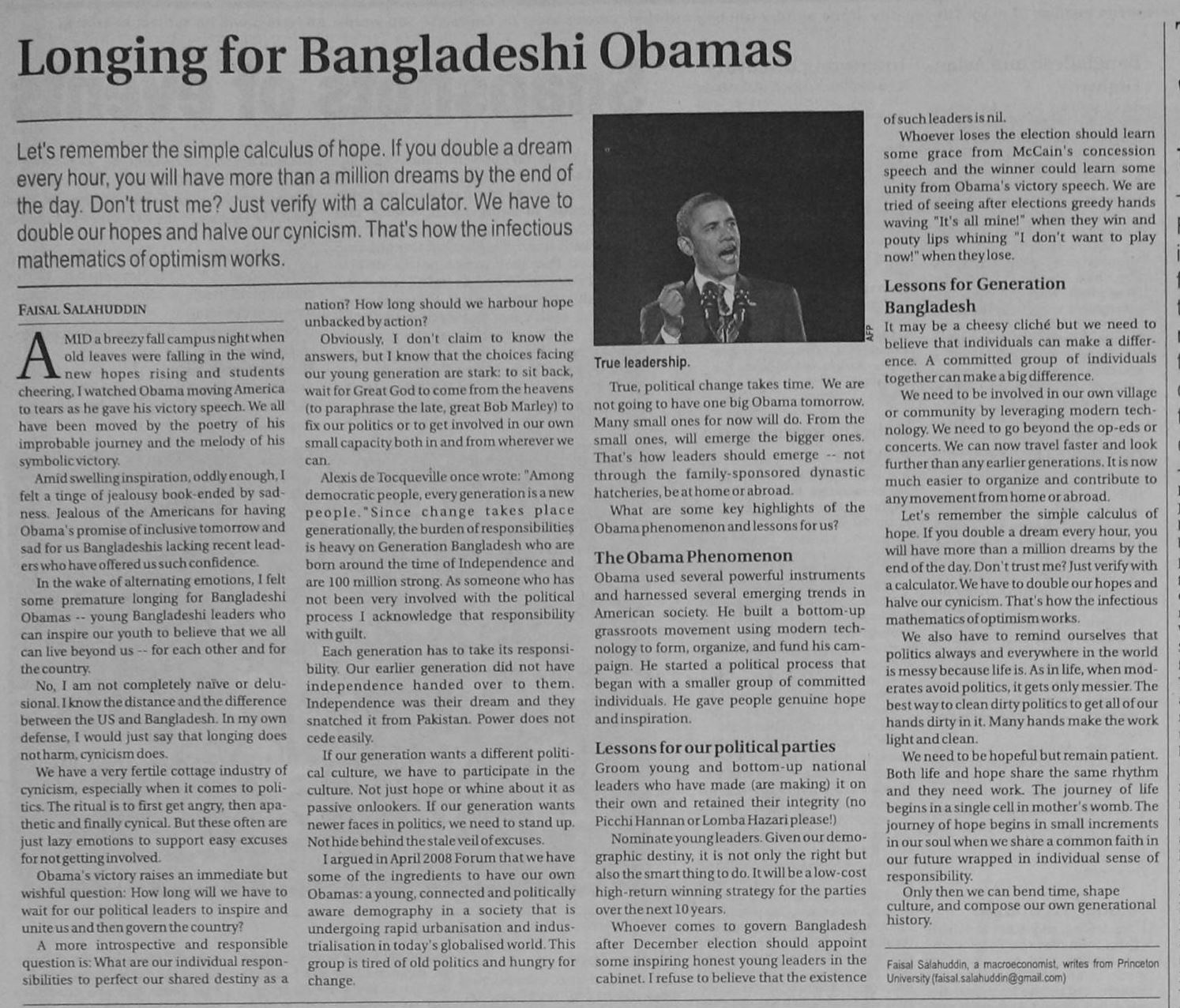 Longing for Bangladeshi Obamas

Let's remember the simple calculus of hope. If you double a dream every hour, you will have more than a million dreams by the end of the day. Don't trust me? Just verify with a calculator. We have to double our hopes and halve our cynicism. That's how the infectious mathematics of optimism works.

FAISAL SALAHUDDIN

AMID a breezy fall campus night when old leaves were falling in the wind, new hopes rising and students cheering, I watched Obama moving America to tears as he gave his victory speech. We all have been moved by the poetry of his improbable journey and the melody of his symbolic victory.

Amid swelling inspiration, oddly enough, I felt a tinge of jealousy book-ended by sadness. Jealous of the Americans for having Obama's promise of inclusive tomorrow and sad for us Bangladeshis lacking recent leaders who have offered us such confidence.

In the wake of alternating emotions, I felt some premature longing for Bangladeshi Obamas -- young Bangladeshi leaders who can inspire our youth to believe that we all can live beyond us -- for each other and for the country.

No, I am not completely naïve or delusional. I know the distance and the difference between the US and Bangladesh. In my own defense, I would just say that longing does not harm, cynicism does.

We have a very fertile cottage industry of cynicism, especially when it comes to politics. The ritual is to first get angry, then apathetic and finally cynical. But these often are just lazy emotions to support easy excuses for not getting involved.

Obama's victory raises an immediate but wishful question: How long will we have to wait for our political leaders to inspire and unite us and then govern the country?

A more introspective and responsible question is: What are our individual responsibilities to perfect our shared destiny as a nation? How long should we harbour hope unbacked by action?

Obviously, I don't claim to know the answers, but I know that the choices facing our young generation are stark: to sit back, wait for Great God to come from the heavens (to paraphrase the late, great Bob Marley) to fix our politics or to get involved in our own small capacity both in and from wherever we can.

Alexis de Tocqueville once wrote: "Among democratic people, every generation is a new people." Since change takes place generationally, the burden of responsibilities is heavy on Generation Bangladesh who are born around the time of Independence and are 100 million strong. As someone who has not been very involved with the political process I acknowledge that responsibility with guilt.

Each generation has to take its responsibility. Our earlier generation did not have independence handed over to them. Independence was their dream and they snatched it from Pakistan. Power does not cede easily.

If our generation wants a different political culture, we have to participate in the culture. Not just hope or whine about it as passive onlookers. If our generation wants newer faces in politics, we need to stand up. Not hide behind the stale veil of excuses.

I argued in April 2008 Forum that we have some of the ingredients to have our own Obamas: a young, connected and politically aware demography in a society that is undergoing rapid urbanisation and industrialisation in today's globalised world. This group is tired of old politics and hungry for change.

AFP

True leadership.

True, political change takes time. We are not going to have one big Obama tomorrow. Many small ones for now will do. From the small ones, will emerge the bigger ones. That's how leaders should emerge -- not through the family-sponsored dynastic hatcheries, be at home or abroad.

What are some key highlights of the Obama phenomenon and lessons for us?

The Obama Phenomenon
Obama used several powerful instruments and harnessed several emerging trends in American society. He built a bottom-up grassroots movement using modern technology to form, organize, and fund his campaign. He started a political process that began with a smaller group of committed individuals. He gave people genuine hope and inspiration.

Lessons for our political parties
Groom young and bottom-up national leaders who have made (are making) it on their own and retained their integrity (no Picchi Hannan or Lomba Hazari please!)

Nominate young leaders. Given our demographic destiny, it is not only the right but also the smart thing to do. It will be a low-cost high-return winning strategy for the parties over the next 10 years.

Whoever comes to govern Bangladesh after December election should appoint some inspiring honest young leaders in the cabinet. I refuse to believe that the existence of such leaders is nil.

Whoever loses the election should learn some grace from McCain's concession speech and the winner could learn some unity from Obama's victory speech. We are tried of seeing after elections greedy hands waving "It's all mine!" when they win and pouty lips whining "I don't want to play now!" when they lose.

Lessons for Generation Bangladesh
It may be a cheesy cliché but we need to believe that individuals can make a difference. A committed group of individuals together can make a big difference.

We need to be involved in our own village or community by leveraging modern technology. We need to go beyond the op-eds or concerts. We can now travel faster and look further than any earlier generations. It is now much easier to organize and contribute to any movement from home or abroad.

Let's remember the simple calculus of hope. If you double a dream every hour, you will have more than a million dreams by the end of the day. Don't trust me? Just verify with a calculator. We have to double our hopes and halve our cynicism. That's how the infectious mathematics of optimism works.

We also have to remind ourselves that politics always and everywhere in the world is messy because life is. As in life, when moderates avoid politics, it gets only messier. The best way to clean dirty politics to get all of our hands dirty in it. Many hands make the work light and clean.

We need to be hopeful but remain patient. Both life and hope share the same rhythm and they need work. The journey of life begins in a single cell in mother's womb. The journey of hope begins in small increments in our soul when we share a common faith in our future wrapped in individual sense of responsibility.

Only then we can bend time, shape culture, and compose our own generational history.

Faisal Salahuddin, a macroeconomist, writes from Princeton University (faisal.salahuddin@gmail.com)